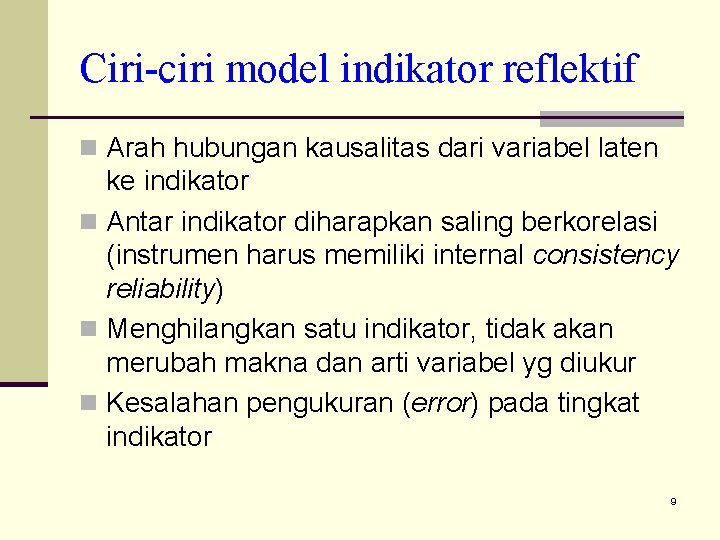 Ciri-ciri model indikator reflektif

Arah hubungan kausalitas dari variabel laten ke indikator

Antar indikator diharapkan saling berkorelasi (instrumen harus memiliki internal consistency reliability)

Menghilangkan satu indikator, tidak akan merubah makna dan arti variabel yg diukur

Kesalahan pengukuran (error) pada tingkat indikator

9